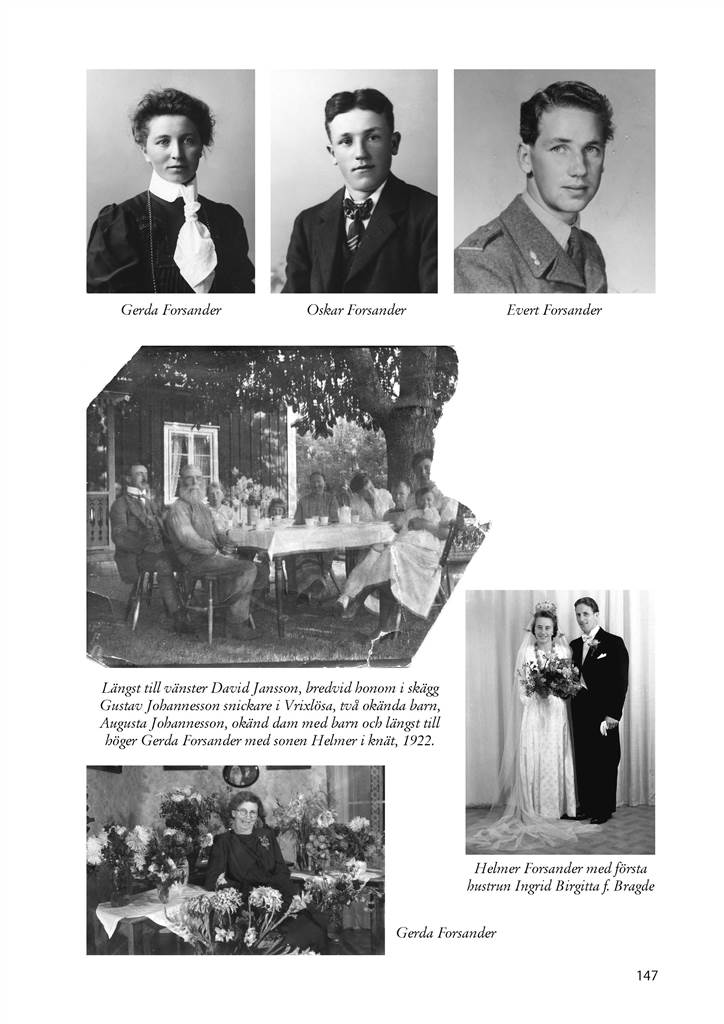 Gerda Forsander

Oskar Forsander

Evert Forsander

Längst till vänster David Jansson, bredvid honom i skägg Gustav Johannesson snickare i Vrixlösa, två okända barn, Augusta Johannesson, okänd dam med barn och längst till höger Gerda Forsander med sonen Helmer i knät, 1922.

Helmer Forsander med första hustrun Ingrid Birgitta f. Bragde

Gerda Forsander

147